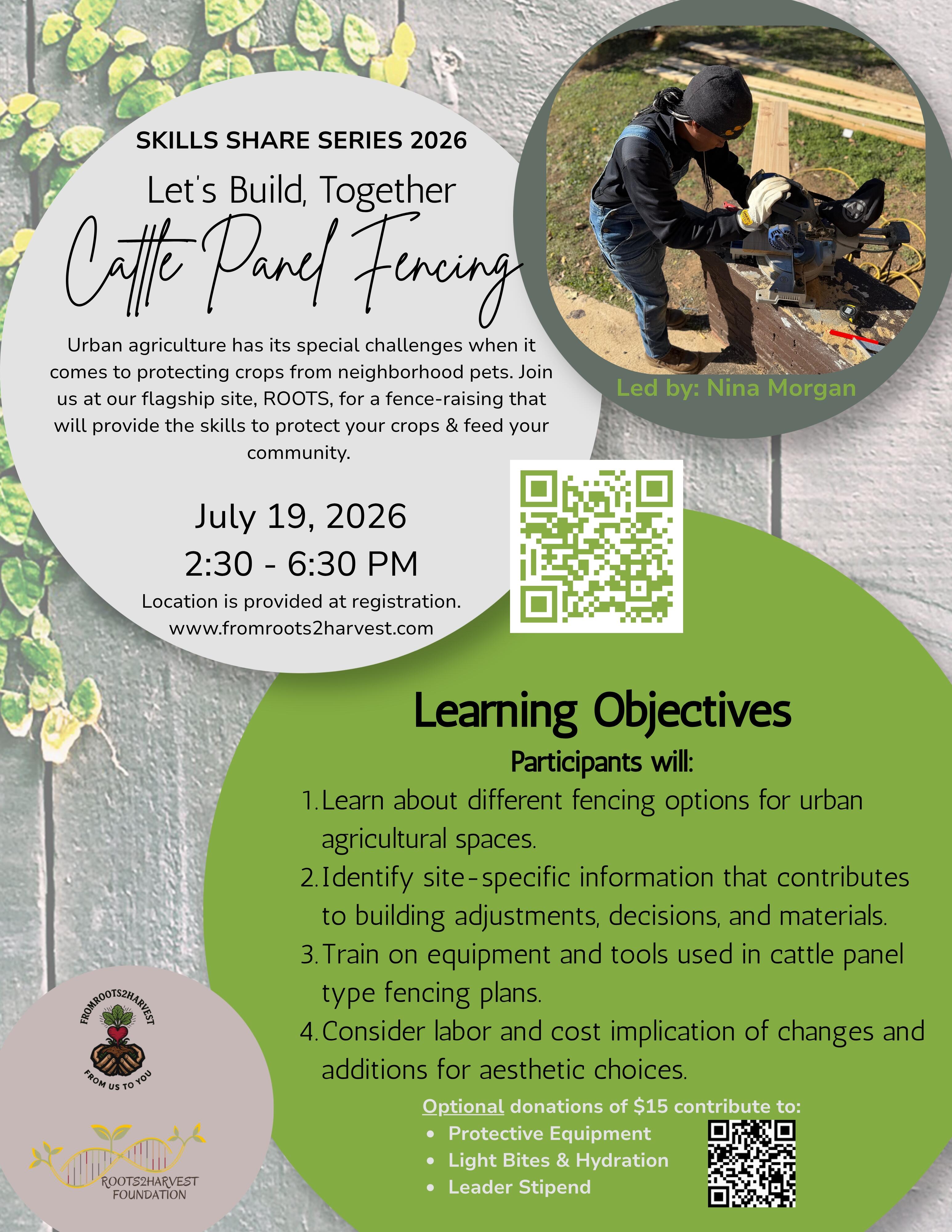 SKILLS SHARE SERIES 2026

Let's Build, Together

Cattle Panel Fencing

Urban agriculture has its special challenges when it comes to protecting crops from neighborhood pets. Join us at our flagship site, ROOTS, for a fence-raising that will provide the skills to protect your crops & feed your community.

July 19, 2026
2:30 - 6:30 PM

Location is provided at registration.
www.fromroots2harvest.com

Led by: Nina Morgan

Learning Objectives

Participants will:

1. Learn about different fencing options for urban agricultural spaces.
2. Identify site-specific information that contributes to building adjustments, decisions, and materials.
3. Train on equipment and tools used in cattle panel type fencing plans.
4. Consider labor and cost implication of changes and additions for aesthetic choices.

Optional donations of $15 contribute to:
• Protective Equipment
• Light Bites & Hydration
• Leader Stipend

FROMROOTS2HARVEST
FROM US TO YOU

ROOTS2HARVEST
FOUNDATION